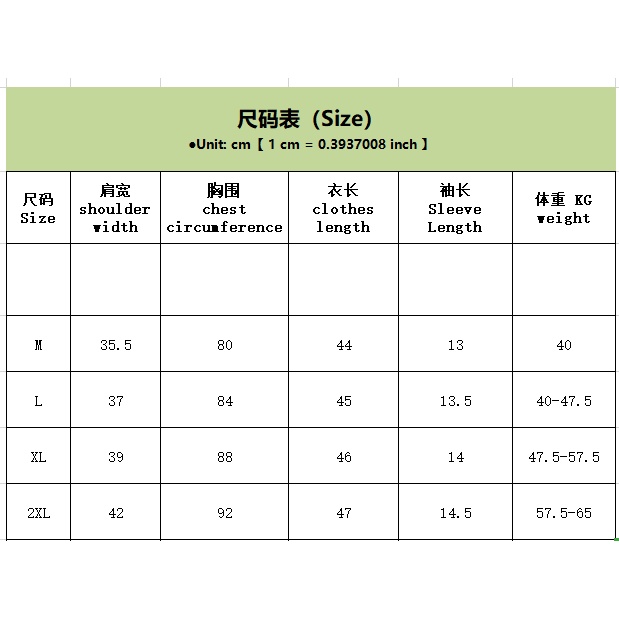 尺码表（Size）

●Unit: cm【 1 cm = 0.3937008 inch 】

| 尺码 Size | 肩宽 shoulder width | 胸围 chest circumference | 衣长 clothes length | 袖长 Sleeve Length | 体重 KG weight |
|---|---|---|---|---|---|
| | | | | | |
| M | 35.5 | 80 | 44 | 13 | 40 |
| L | 37 | 84 | 45 | 13.5 | 40-47.5 |
| XL | 39 | 88 | 46 | 14 | 47.5-57.5 |
| 2XL | 42 | 92 | 47 | 14.5 | 57.5-65 |